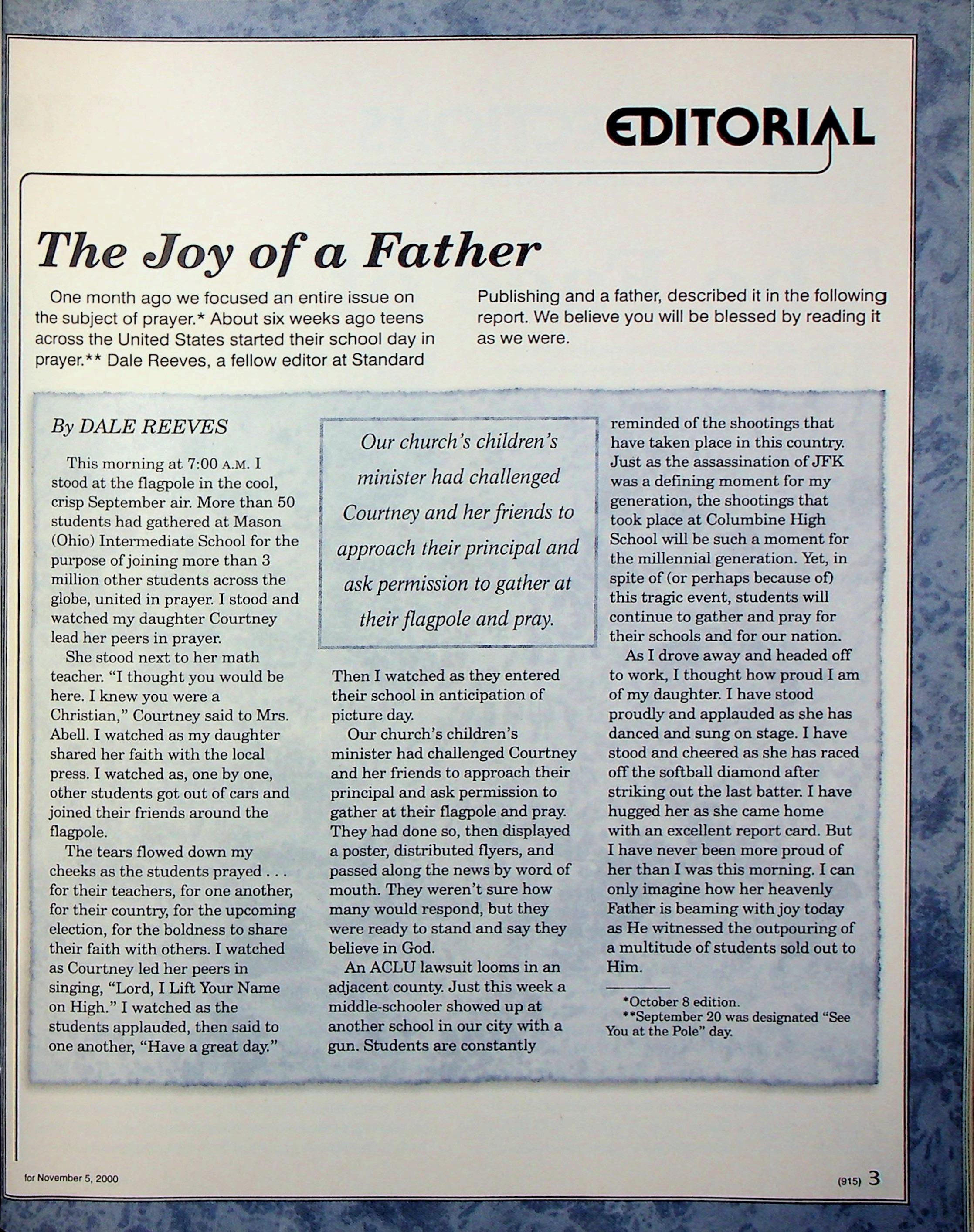 EDITORIAL

The Joy of a Father

One month ago we focused an entire issue on the subject of prayer.* About six weeks ago teens across the United States started their school day in prayer.** Dale Reeves, a fellow editor at Standard Publishing and a father, described it in the following report. We believe you will be blessed by reading it as we were.

By DALE REEVES

This morning at 7:00 A.M. I stood at the flagpole in the cool, crisp September air. More than 50 students had gathered at Mason (Ohio) Intermediate School for the purpose of joining more than 3 million other students across the globe, united in prayer. I stood and watched my daughter Courtney lead her peers in prayer.

She stood next to her math teacher. "I thought you would be here. I knew you were a Christian," Courtney said to Mrs. Abell. I watched as my daughter shared her faith with the local press. I watched as, one by one, other students got out of cars and joined their friends around the flagpole.

The tears flowed down my cheeks as the students prayed . . . for their teachers, for one another, for their country, for the upcoming election, for the boldness to share their faith with others. I watched as Courtney led her peers in singing, "Lord, I Lift Your Name on High." I watched as the students applauded, then said to one another, "Have a great day."

Our church's children's minister had challenged Courtney and her friends to approach their principal and ask permission to gather at their flagpole and pray.

Then I watched as they entered their school in anticipation of picture day.

Our church's children's minister had challenged Courtney and her friends to approach their principal and ask permission to gather at their flagpole and pray. They had done so, then displayed a poster, distributed flyers, and passed along the news by word of mouth. They weren't sure how many would respond, but they were ready to stand and say they believe in God.

An ACLU lawsuit looms in an adjacent county. Just this week a middle-schooler showed up at another school in our city with a gun. Students are constantly reminded of the shootings that have taken place in this country. Just as the assassination of JFK was a defining moment for my generation, the shootings that took place at Columbine High School will be such a moment for the millennial generation. Yet, in spite of (or perhaps because of) this tragic event, students will continue to gather and pray for their schools and for our nation.

As I drove away and headed off to work, I thought how proud I am of my daughter. I have stood proudly and applauded as she has danced and sung on stage. I have stood and cheered as she has raced off the softball diamond after striking out the last batter. I have hugged her as she came home with an excellent report card. But I have never been more proud of her than I was this morning. I can only imagine how her heavenly Father is beaming with joy today as He witnessed the outpouring of a multitude of students sold out to Him.

*October 8 edition.
**September 20 was designated "See You at the Pole" day.

for November 5, 2000

(915) 3